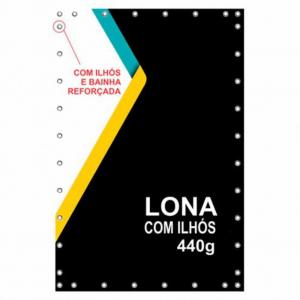 COM ILHÓS E BAINHA REFORÇADA

LONA
COM ILHÓS
440g